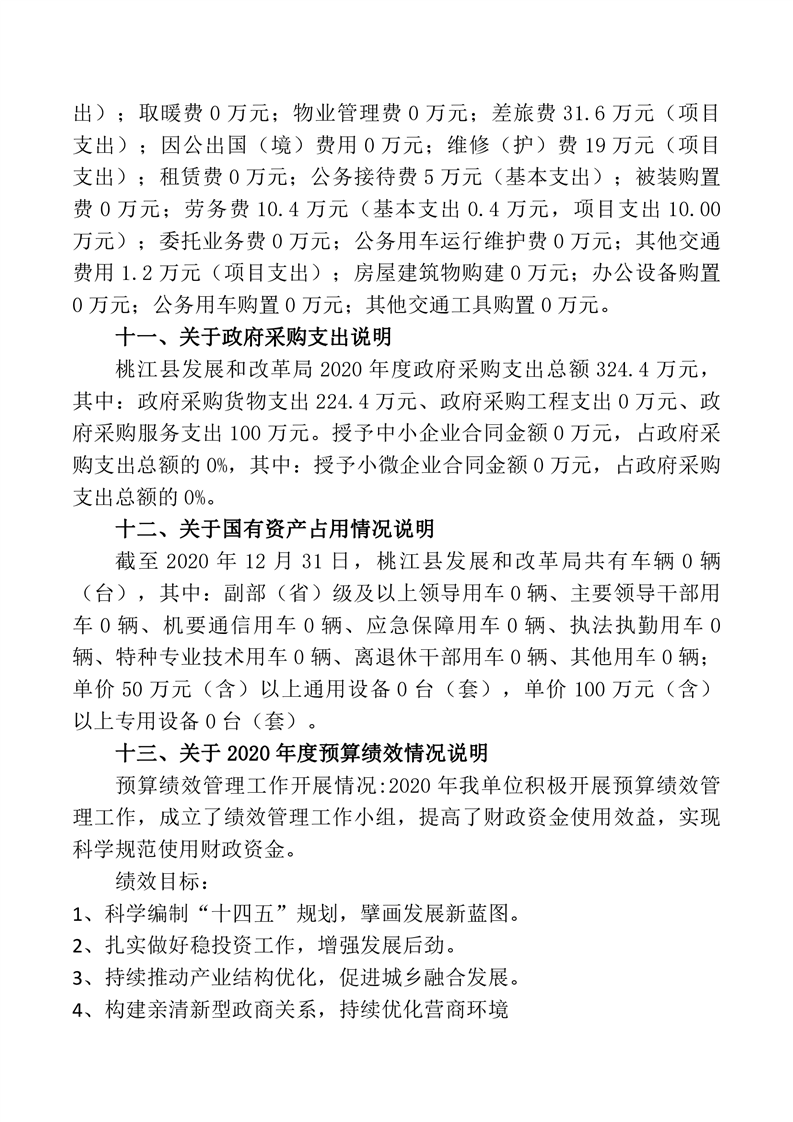 出）；取暖费 0 万元；物业管理费 0 万元；差旅费 31.6 万元（项目支出）；因公出国（境）费用 0 万元；维修（护）费 19 万元（项目支出）；租赁费 0 万元；公务接待费 5 万元（基本支出）；被装购置费 0 万元；劳务费 10.4 万元（基本支出 0.4 万元，项目支出 10.00 万元）；委托业务费 0 万元；公务用车运行维护费 0 万元；其他交通费用 1.2 万元（项目支出）；房屋建筑物购建 0 万元；办公设备购置 0 万元；公务用车购置 0 万元；其他交通工具购置 0 万元。

十一、关于政府采购支出说明

桃江县发展和改革局 2020 年度政府采购支出总额 324.4 万元，其中：政府采购货物支出 224.4 万元、政府采购工程支出 0 万元、政府采购服务支出 100 万元。授予中小企业合同金额 0 万元，占政府采购支出总额的 0%，其中：授予小微企业合同金额 0 万元，占政府采购支出总额的 0%。

十二、关于国有资产占用情况说明

截至 2020 年 12 月 31 日，桃江县发展和改革局共有车辆 0 辆（台），其中：副部（省）级及以上领导用车 0 辆、主要领导干部用车 0 辆、机要通信用车 0 辆、应急保障用车 0 辆、执法执勤用车 0 辆、特种专业技术用车 0 辆、离退休干部用车 0 辆、其他用车 0 辆；单价 50 万元（含）以上通用设备 0 台（套），单价 100 万元（含）以上专用设备 0 台（套）。

十三、关于 2020 年度预算绩效情况说明

预算绩效管理工作开展情况:2020 年我单位积极开展预算绩效管理工作，成立了绩效管理工作小组，提高了财政资金使用效益，实现科学规范使用财政资金。

绩效目标：

1、科学编制“十四五”规划，擘画发展新蓝图。

2、扎实做好稳投资工作，增强发展后劲。

3、持续推动产业结构优化，促进城乡融合发展。

4、构建亲清新型政商关系，持续优化营商环境